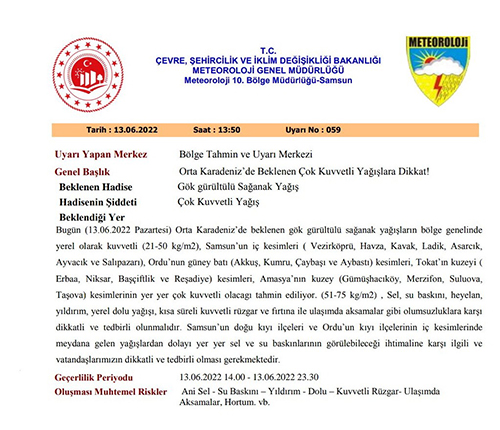 T.C.
ÇEVRE, ŞEHİRCİLİK VE İKLİM DEĞİŞİKLİĞİ BAKANLIĞI
METEOROLOJİ GENEL MÜDÜRLÜĞÜ
Meteoroloji 10. Bölge Müdürlüğü-Samsun

METEOROLOJİ

Tarih : 13.06.2022 Saat : 13:50 Uyarı No : 059

Uyarı Yapan Merkez Bölge Tahmin ve Uyarı Merkezi
Genel Başlık Orta Karadeniz'de Beklenen Çok Kuvvetli Yağışlara Dikkat!
Beklenen Hadise Gök gürültülü Sağanak Yağış
Hadisenin Şiddeti Çok Kuvvetli Yağış
Beklendiği Yer

Bugün (13.06.2022 Pazartesi) Orta Karadeniz'de beklenen gök gürültülü sağanak yağışların bölge genelinde yerel olarak kuvvetli (21-50 kg/m2), Samsun'un iç kesimleri ( Vezirköprü, Havza, Kavak, Ladik, Asarcık, Ayvacık ve Salıpazarı), Ordu'nun güney batı (Akkuş, Kumru, Çaybaşı ve Aybastı) kesimleri, Tokat'ın kuzeyi ( Erbaa, Niksar, Başçiftlik ve Reşadiye) kesimleri, Amasya'nın kuzey (Gümüşhacıköy, Merzifon, Suluova, Taşova) kesimlerinin yer yer çok kuvvetli olacagı tahmin ediliyor. (51-75 kg/m2) , Sel, su baskını, heyelan, yıldırım, yerel dolu yağışı, kısa süreli kuvvetli rüzgar ve fırtına ile ulaşımda aksamalar gibi olumsuzluklara karşı dikkatli ve tedbirli olunmalıdır. Samsun'un doğu kıyı ilçeleri ve Ordu'un kıyı ilçelerinin iç kesimlerinde meydana gelen yağışlardan dolayı yer yer sel ve su baskınlarının görülebileceği ihtimaline karşı ilgili ve vatandaşlarımızın dikkatli ve tedbirli olması gerekmektedir.

Geçerlilik Periyodu 13.06.2022 14.00 - 13.06.2022 23.30
Oluşması Muhtemel Riskler Ani Sel - Su Baskını – Yıldırım - Dolu – Kuvvetli Rüzgar- Ulaşımda Aksamalar, Hortum. vb.